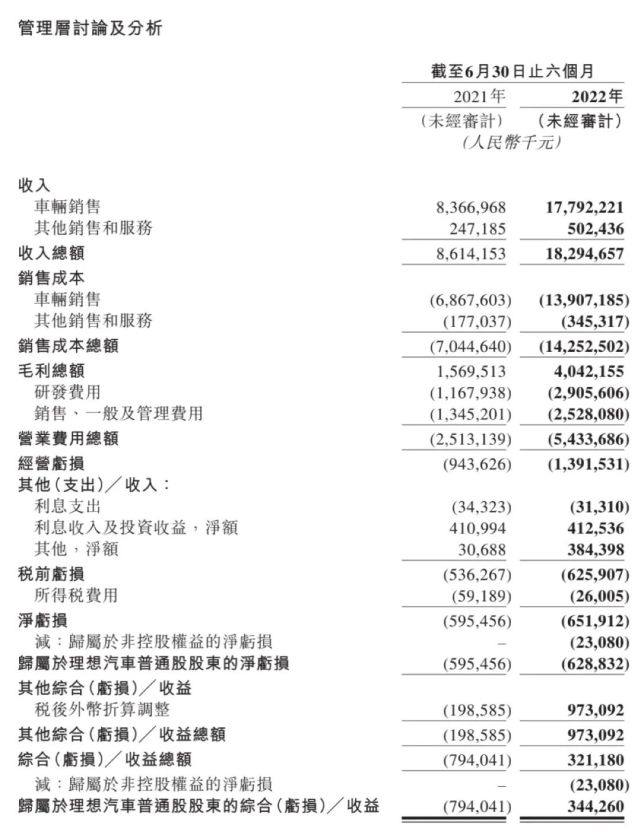 管理層討論及分析

| | 截至6月30日止六個月 | |
|---|---|---|
| | 2021年 | 2022年 |
| | (未經審計) | (未經審計) |
| | (人民幣千元) | |
| 收入 | | |
| 車輛銷售 | 8,366,968 | 17,792,221 |
| 其他銷售和服務 | 247,185 | 502,436 |
| 收入總額 | 8,614,153 | 18,294,657 |
| 銷售成本 | | |
| 車輛銷售 | (6,867,603) | (13,907,185) |
| 其他銷售和服務 | (177,037) | (345,317) |
| 銷售成本總額 | (7,044,640) | (14,252,502) |
| 毛利總額 | 1,569,513 | 4,042,155 |
| 研發費用 | (1,167,938) | (2,905,606) |
| 銷售、一般及管理費用 | (1,345,201) | (2,528,080) |
| 營業費用總額 | (2,513,139) | (5,433,686) |
| 經營虧損 | (943,626) | (1,391,531) |
| 其他(支出)/收入: | | |
| 利息支出 | (34,323) | (31,310) |
| 利息收入及投資收益,淨額 | 410,994 | 412,536 |
| 其他,淨額 | 30,688 | 384,398 |
| 稅前虧損 | (536,267) | (625,907) |
| 所得稅費用 | (59,189) | (26,005) |
| 淨虧損 | (595,456) | (651,912) |
| 減:歸屬於非控股權益的淨虧損 | – | (23,080) |
| 歸屬於理想汽車普通股股東的淨虧損 | (595,456) | (628,832) |
| 其他綜合(虧損)/收益 | | |
| 稅後外幣折算調整 | (198,585) | 973,092 |
| 其他綜合(虧損)/收益總額 | (198,585) | 973,092 |
| 綜合(虧損)/收益總額 | (794,041) | 321,180 |
| 減:歸屬於非控股權益的淨虧損 | – | (23,080) |
| 歸屬於理想汽車普通股股東的綜合(虧損)/收益 | (794,041) | 344,260 |